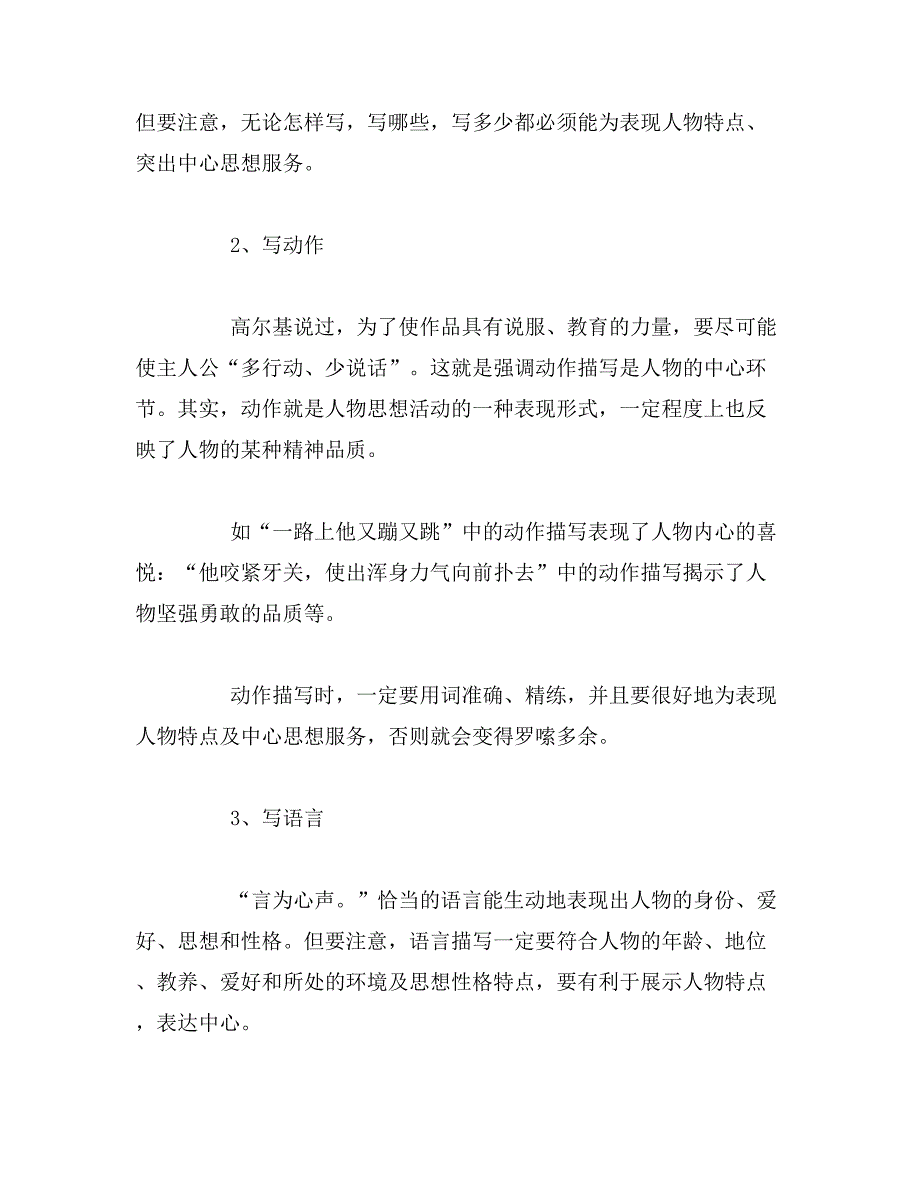 但要注意，无论怎样写，写哪些，写多少都必须能为表现人物特点、突出中心思想服务。

2、写动作

高尔基说过，为了使作品具有说服、教育的力量，要尽可能使主人公“多行动、少说话”。这就是强调动作描写是人物的中心环节。其实，动作就是人物思想活动的一种表现形式，一定程度上也反映了人物的某种精神品质。

如“一路上他又蹦又跳”中的动作描写表现了人物内心的喜悦：“他咬紧牙关，使出浑身力气向前扑去”中的动作描写揭示了人物坚强勇敢的品质等。

动作描写时，一定要用词准确、精练，并且要很好地为表现人物特点及中心思想服务，否则就会变得罗嗦多余。

3、写语言

“言为心声。”恰当的语言能生动地表现出人物的身份、爱好、思想和性格。但要注意，语言描写一定要符合人物的年龄、地位、教养、爱好和所处的环境及思想性格特点，要有利于展示人物特点，表达中心。